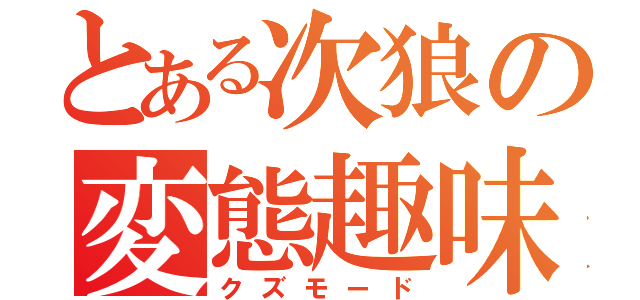 とある次狼の変態趣味
クズモード